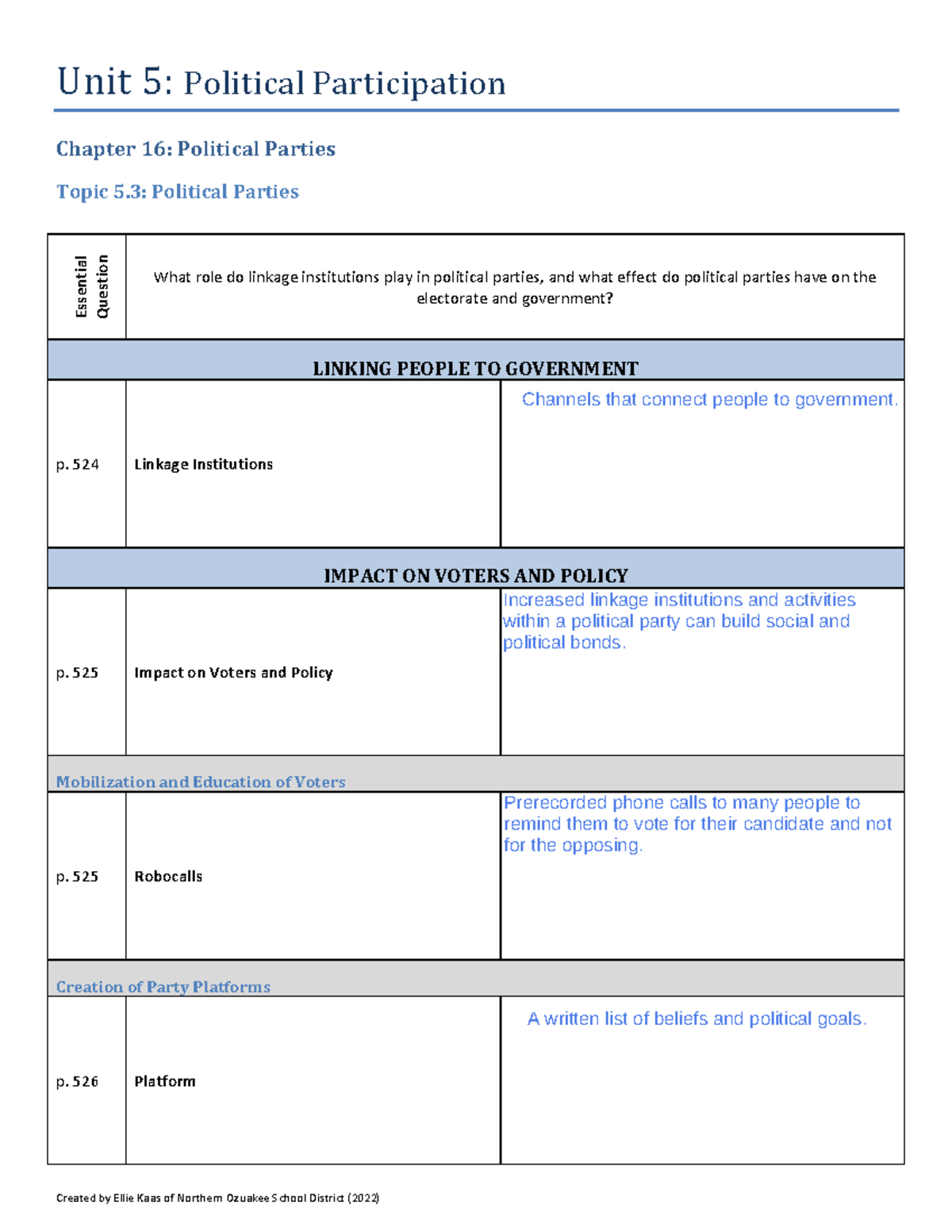 Unit 5: Political Participation

Chapter 16: Political Parties

Topic 5.3: Political Parties

| Essential Question | What role do linkage institutions play in political parties, and what effect do political parties have on the electorate and government? | |
|---|---|---|
| LINKING PEOPLE TO GOVERNMENT | | |
| p. 524 | Linkage Institutions | Channels that connect people to government. |
| IMPACT ON VOTERS AND POLICY | | |
| p. 525 | Impact on Voters and Policy | Increased linkage institutions and activities within a political party can build social and political bonds. |
| Mobilization and Education of Voters | | |
| p. 525 | Robocalls | Prerecorded phone calls to many people to remind them to vote for their candidate and not for the opposing. |
| Creation of Party Platforms | | |
| p. 526 | Platform | A written list of beliefs and political goals. |

Created by Ellie Kaas of Northern Ozuakee School District (2022)